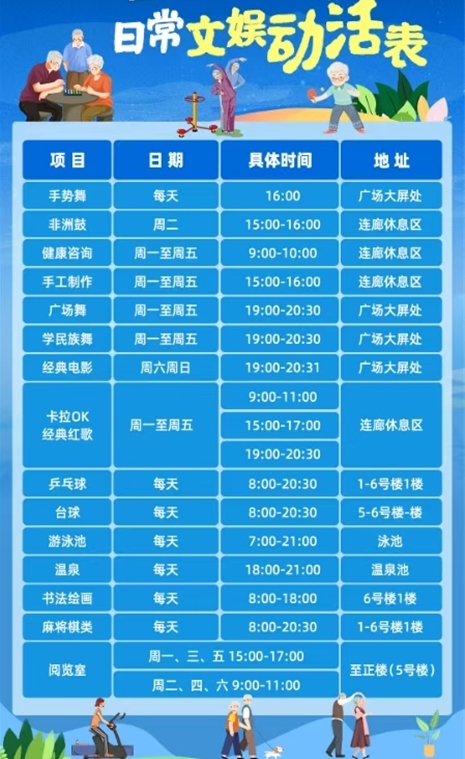 日常文娱动活表

| 项目 | 日期 | 具体时间 | 地址 |
|---|---|---|---|
| 手势舞 | 每天 | 16:00 | 广场大屏处 |
| 非洲鼓 | 周二 | 15:00-16:00 | 连廊休息区 |
| 健康咨询 | 周一至周五 | 9:00-10:00 | 连廊休息区 |
| 手工制作 | 周一至周五 | 15:00-16:00 | 连廊休息区 |
| 广场舞 | 周一至周五 | 19:00-20:30 | 广场大屏处 |
| 学民族舞 | 周一至周五 | 19:00-20:30 | 广场大屏处 |
| 经典电影 | 周六周日 | 19:00-20:31 | 广场大屏处 |
| 卡拉OK 经典红歌 | 周一至周五 | 9:00-11:00 | 连廊休息区 |
|  |  | 15:00-17:00 |  |
|  |  | 19:00-20:30 |  |
| 乒乓球 | 每天 | 8:00-20:30 | 1-6号楼1楼 |
| 台球 | 每天 | 8:00-20:30 | 5-6号楼-楼 |
| 游泳池 | 每天 | 7:00-21:00 | 泳池 |
| 温泉 | 每天 | 18:00-21:00 | 温泉池 |
| 书法绘画 | 每天 | 8:00-18:00 | 6号楼1楼 |
| 麻将棋类 | 每天 | 8:00-20:30 | 1-6号楼1楼 |
| 阅览室 | 周一、三、五 15:00-17:00 |  | 至正楼(5号楼) |
|  | 周二、四、六 9:00-11:00 |  |  |